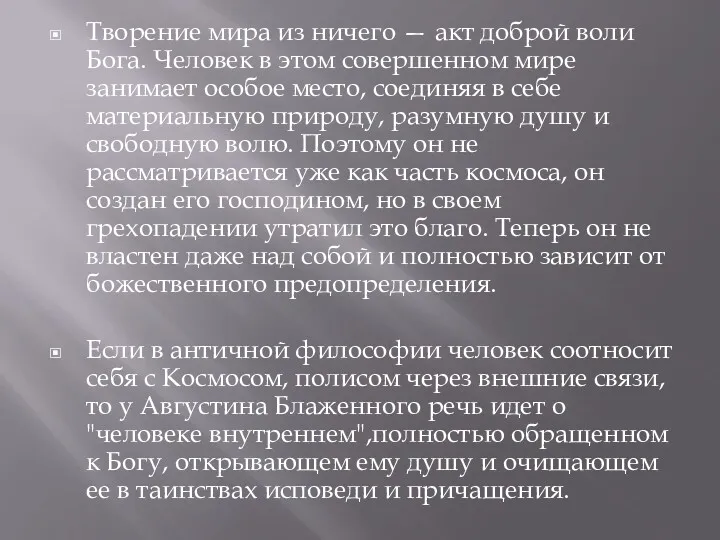 Творение мира из ничего — акт доброй воли Бога. Человек в этом совершенном мире занимает особое место, соединяя в себе материальную природу, разумную душу и свободную волю. Поэтому он не рассматривается уже как часть космоса, он создан его господином, но в своем грехопадении утратил это благо. Теперь он не властен даже над собой и полностью зависит от божественного предопределения.

Если в античной философии человек соотносит себя с Космосом, полисом через внешние связи, то у Августина Блаженного речь идет о "человеке внутреннем",полностью обращенном к Богу, открывающем ему душу и очищающем ее в таинствах исповеди и причащения.